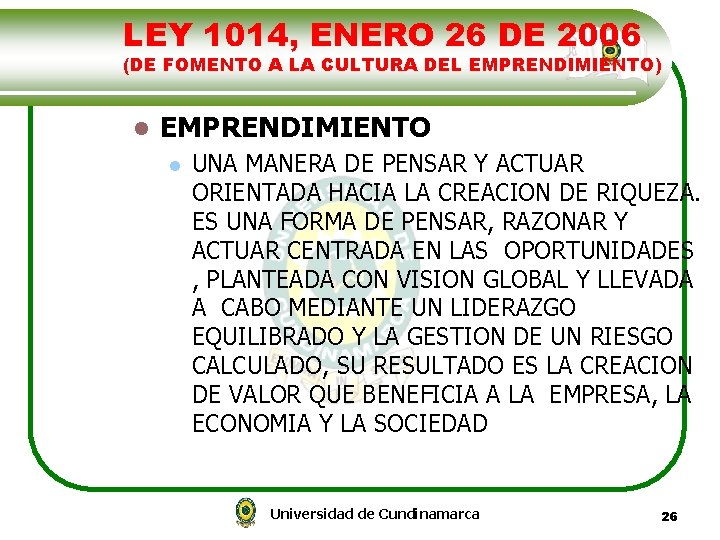 LEY 1014, ENERO 26 DE 2006
(DE FOMENTO A LA CULTURA DEL EMPRENDIMIENTO)

EMPRENDIMIENTO

UNA MANERA DE PENSAR Y ACTUAR ORIENTADA HACIA LA CREACION DE RIQUEZA. ES UNA FORMA DE PENSAR, RAZONAR Y ACTUAR CENTRADA EN LAS OPORTUNIDADES , PLANTEADA CON VISION GLOBAL Y LLEVADA A CABO MEDIANTE UN LIDERAZGO EQUILIBRADO Y LA GESTION DE UN RIESGO CALCULADO, SU RESULTADO ES LA CREACION DE VALOR QUE BENEFICIA A LA EMPRESA, LA ECONOMIA Y LA SOCIEDAD

Universidad de Cundinamarca

26